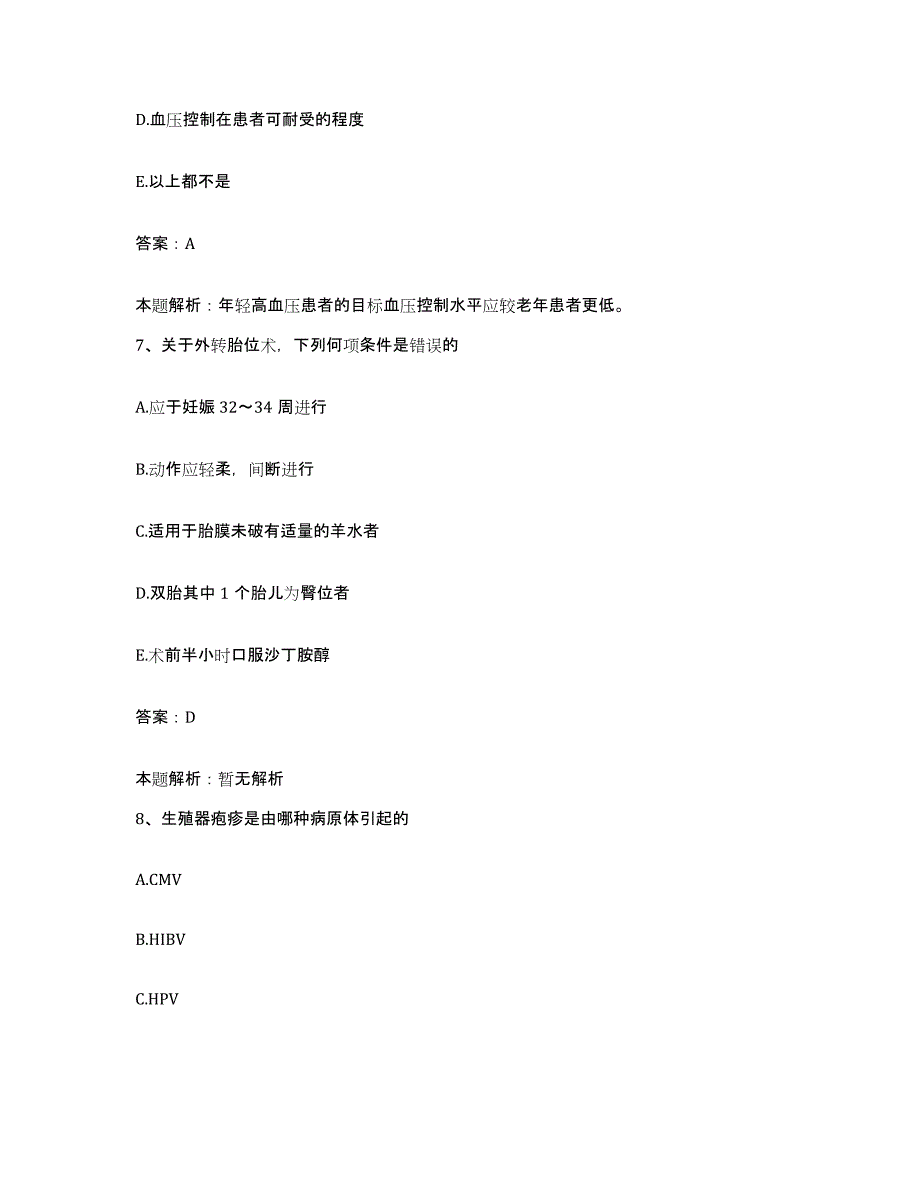 D.血压控制在患者可耐受的程度

E.以上都不是

答案：A

本题解析：年轻高血压患者的目标血压控制水平应较老年患者更低。

7、关于外转胎位术，下列何项条件是错误的

A.应于妊娠 32～34 周进行

B.动作应轻柔，间断进行

C.适用于胎膜未破有适量的羊水者

D.双胎其中 1 个胎儿为臀位者

E.术前半小时口服沙丁胺醇

答案：D

本题解析：暂无解析

8、生殖器疱疹是由哪种病原体引起的

A.CMV

B.HIBV

C.HPV